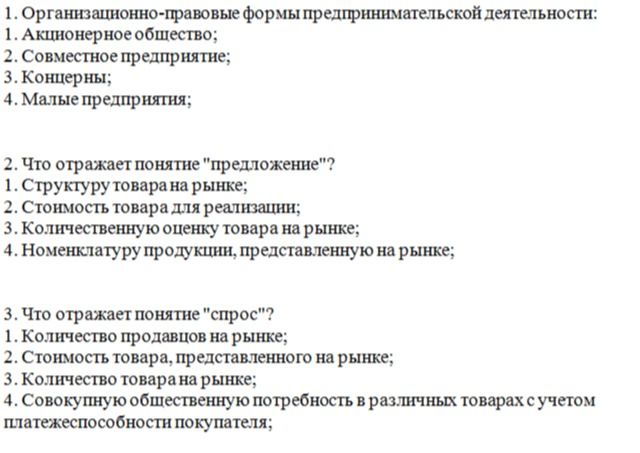 1. Организационно-правовые формы предпринимательской деятельности:
1. Акционерное общество;
2. Совместное предприятие;
3. Концерны;
4. Малые предприятия;

2. Что отражает понятие "предложение"?
1. Структуру товара на рынке;
2. Стоимость товара для реализации;
3. Количественную оценку товара на рынке;
4. Номенклатуру продукции, представленную на рынке;

3. Что отражает понятие "спрос"?
1. Количество продавцов на рынке;
2. Стоимость товара, представленного на рынке;
3. Количество товара на рынке;
4. Совокупную общественную потребность в различных товарах с учетом платежеспособности покупателя;